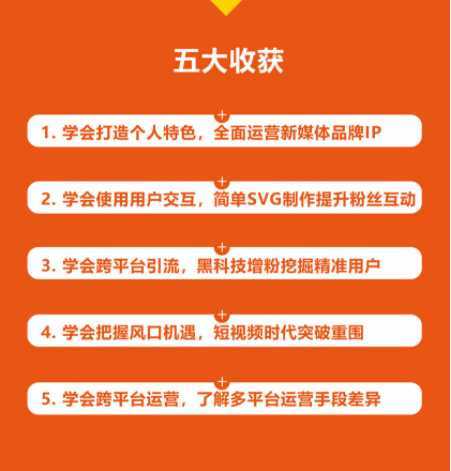 五大收获

1. 学会打造个人特色，全面运营新媒体品牌IP

2. 学会使用用户交互，简单SVG制作提升粉丝互动

3. 学会跨平台引流，黑科技增粉挖掘精准用户

4. 学会把握风口机遇，短视频时代突破重围

5. 学会跨平台运营，了解多平台运营手段差异